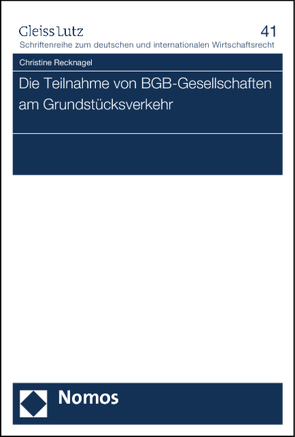 Gleiss Lutz
41
Schriftenreihe zum deutschen und internationalen Wirtschaftsrecht

Christine Recknagel

Die Teilnahme von BGB-Gesellschaften am Grundstücksverkehr

Nomos